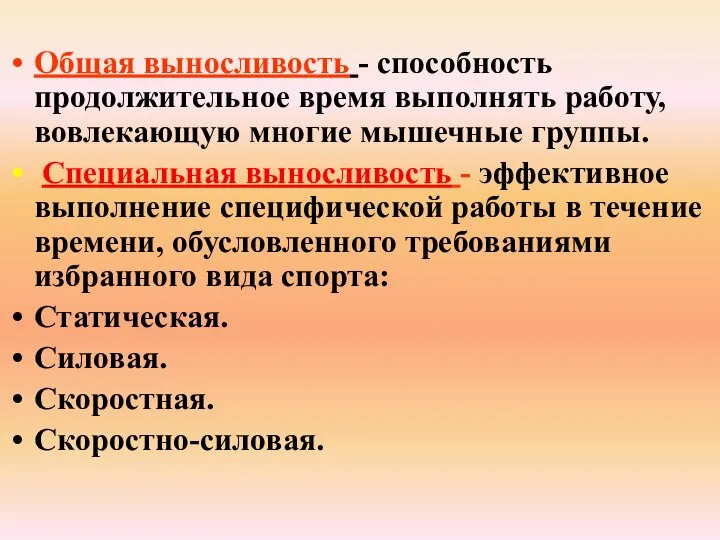 • Общая выносливость - способность продолжительное время выполнять работу, вовлекающую многие мышечные группы.

• Специальная выносливость - эффективное выполнение специфической работы в течение времени, обусловленного требованиями избранного вида спорта:

• Статическая.

• Силовая.

• Скоростная.

• Скоростно-силовая.